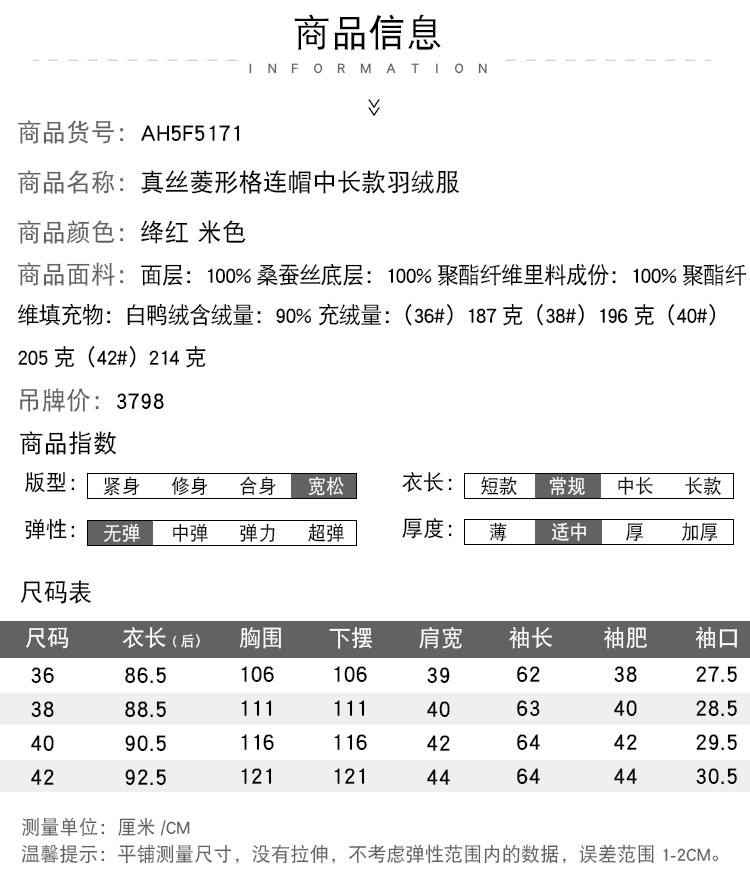 商品信息
INFORMATION

商品货号：AH5F5171

商品名称：真丝菱形格连帽中长款羽绒服

商品颜色：绛红 米色

商品面料：面层：100% 桑蚕丝底层：100% 聚酯纤维里料成份：100% 聚酯纤维填充物：白鸭绒含绒量：90% 充绒量：（36#）187 克（38#）196 克（40#）205 克（42#）214 克

吊牌价：3798

商品指数

版型：紧身 修身 合身 宽松

衣长：短款 常规 中长 长款

弹性：无弹 中弹 弹力 超弹

厚度：薄 适中 厚 加厚

尺码表

| 尺码 | 衣长（后） | 胸围 | 下摆 | 肩宽 | 袖长 | 袖肥 | 袖口 |
|---|---|---|---|---|---|---|---|
| 36 | 86.5 | 106 | 106 | 39 | 62 | 38 | 27.5 |
| 38 | 88.5 | 111 | 111 | 40 | 63 | 40 | 28.5 |
| 40 | 90.5 | 116 | 116 | 42 | 64 | 42 | 29.5 |
| 42 | 92.5 | 121 | 121 | 44 | 64 | 44 | 30.5 |

测量单位：厘米 /CM
温馨提示：平铺测量尺寸，没有拉伸，不考虑弹性范围内的数据，误差范围 1-2CM。